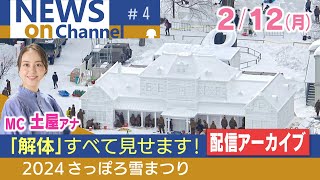 NEWS
on Channel
# 4
2/12(月)
MC 土屋アナ
「解体」すべて見せます!
配信アーカイブ
2024 さっぽろ雪まつり